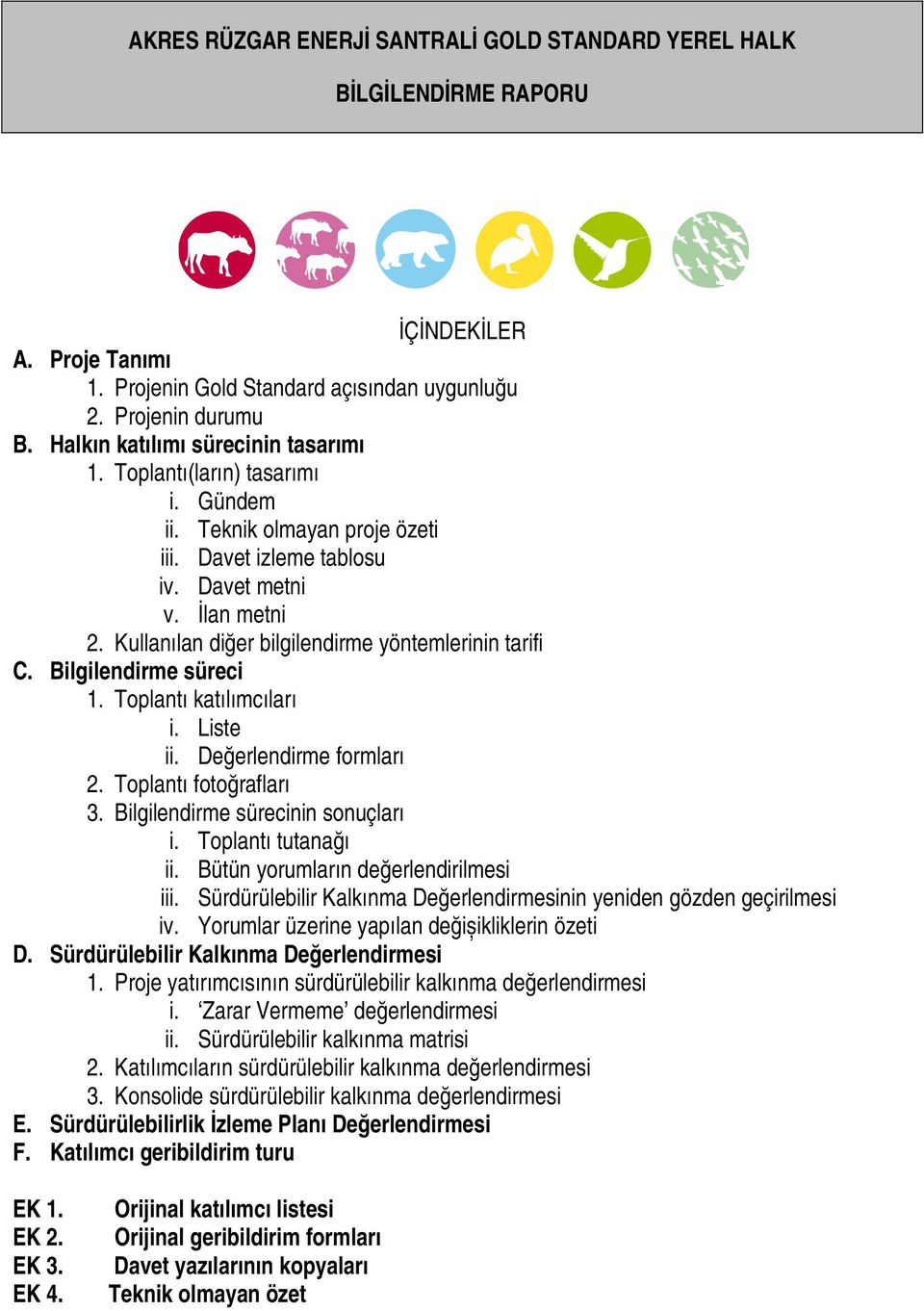 AKRES RÜZGAR ENERJİ SANTRALİ GOLD STANDARD YEREL HALK

BİLGİLENDİRME RAPORU

İÇİNDEKİLER

A. Proje Tanımı
1. Projenin Gold Standard açısından uygunluğu
2. Projenin durumu
B. Halkın katılımı sürecinin tasarımı
1. Toplantı(ların) tasarımı
i. Gündem
ii. Teknik olmayan proje özeti
iii. Davet izleme tablosu
iv. Davet metni
v. İlan metni
2. Kullanılan diğer bilgilendirme yöntemlerinin tarifi
C. Bilgilendirme süreci
1. Toplantı katılımcıları
i. Liste
ii. Değerlendirme formları
2. Toplantı fotoğrafları
3. Bilgilendirme sürecinin sonuçları
i. Toplantı tutanağı
ii. Bütün yorumların değerlendirilmesi
iii. Sürdürülebilir Kalkınma Değerlendirmesinin yeniden gözden geçirilmesi
iv. Yorumlar üzerine yapılan değişikliklerin özeti
D. Sürdürülebilir Kalkınma Değerlendirmesi
1. Proje yatırımcısının sürdürülebilir kalkınma değerlendirmesi
i. ‘Zarar Vermeme’ değerlendirmesi
ii. Sürdürülebilir kalkınma matrisi
2. Katılımcıların sürdürülebilir kalkınma değerlendirmesi
3. Konsolide sürdürülebilir kalkınma değerlendirmesi
E. Sürdürülebilirlik İzleme Planı Değerlendirmesi
F. Katılımcı geribildirim turu

EK 1. Orijinal katılımcı listesi
EK 2. Orijinal geribildirim formları
EK 3. Davet yazılarının kopyaları
EK 4. Teknik olmayan özet